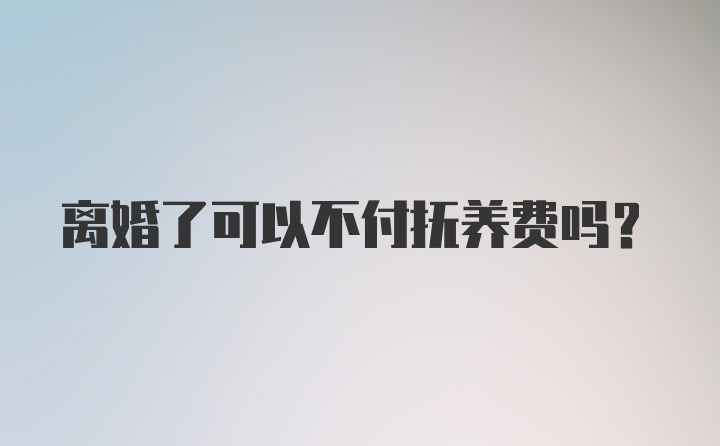 离婚了可以不付抚养费吗？